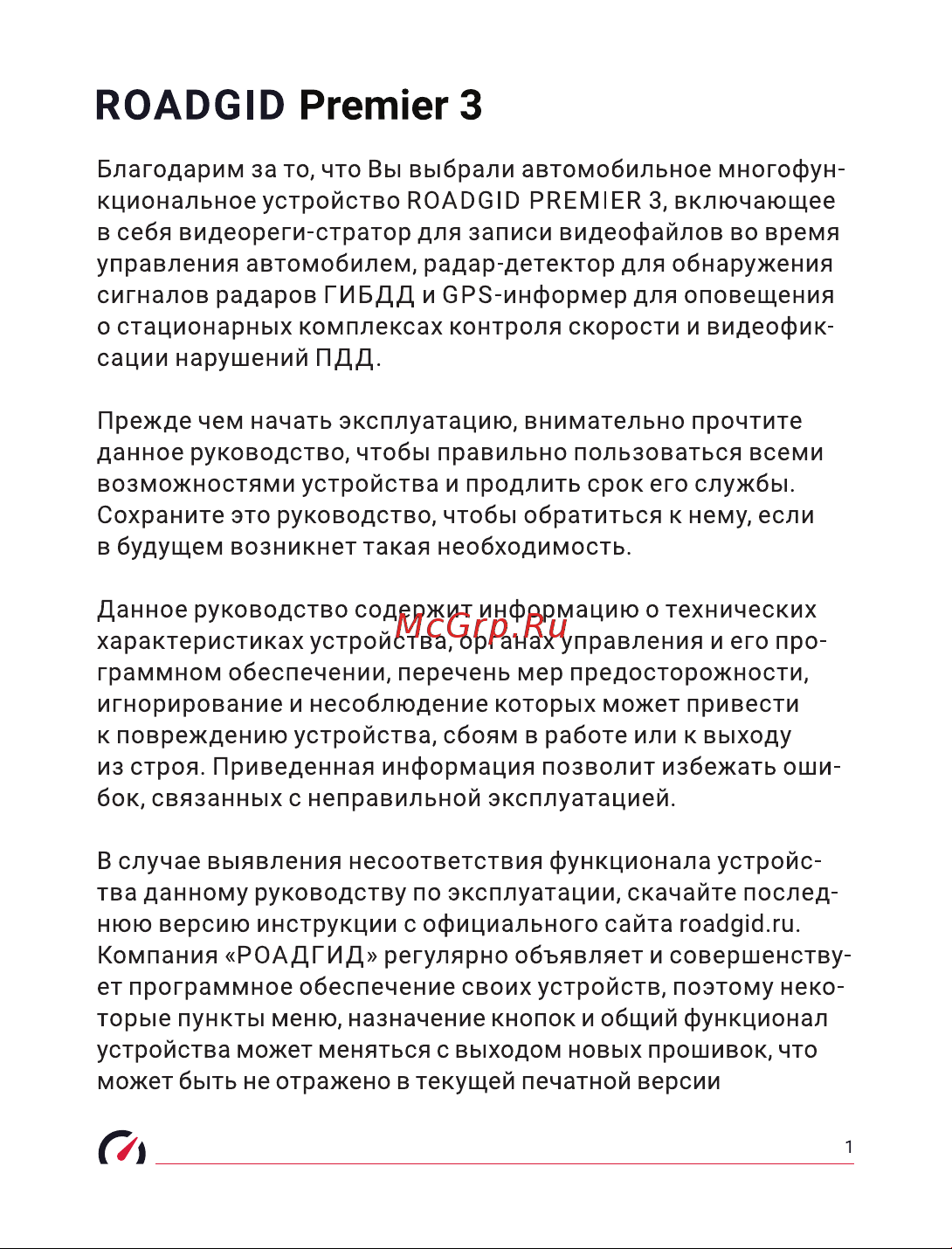 ROADGID Premier 3

Благодарим за то, что Вы выбрали автомобильное многофункциональное устройство ROADGID PREMIER 3, включающее в себя видеореги-стратор для записи видеофайлов во время управления автомобилем, радар-детектор для обнаружения сигналов радаров ГИБДД и GPS-информер для оповещения о стационарных комплексах контроля скорости и видеофиксации нарушений ПДД.

Прежде чем начать эксплуатацию, внимательно прочтите данное руководство, чтобы правильно пользоваться всеми возможностями устройства и продлить срок его службы. Сохраните это руководство, чтобы обратиться к нему, если в будущем возникнет такая необходимость.

Данное руководство содержит информацию о технических характеристиках устройства, органах управления и его программном обеспечении, перечень мер предосторожности, игнорирование и несоблюдение которых может привести к повреждению устройства, сбоям в работе или к выходу из строя. Приведенная информация позволит избежать ошибок, связанных с неправильной эксплуатацией.

McGrp.Ru

В случае выявления несоответствия функционала устройства данному руководству по эксплуатации, скачайте последнюю версию инструкции с официального сайта roadgid.ru. Компания «РОАДГИД» регулярно объявляет и совершенствует программное обеспечение своих устройств, поэтому некоторые пункты меню, назначение кнопок и общий функционал устройства может меняться с выходом новых прошивок, что может быть не отражено в текущей печатной версии

1